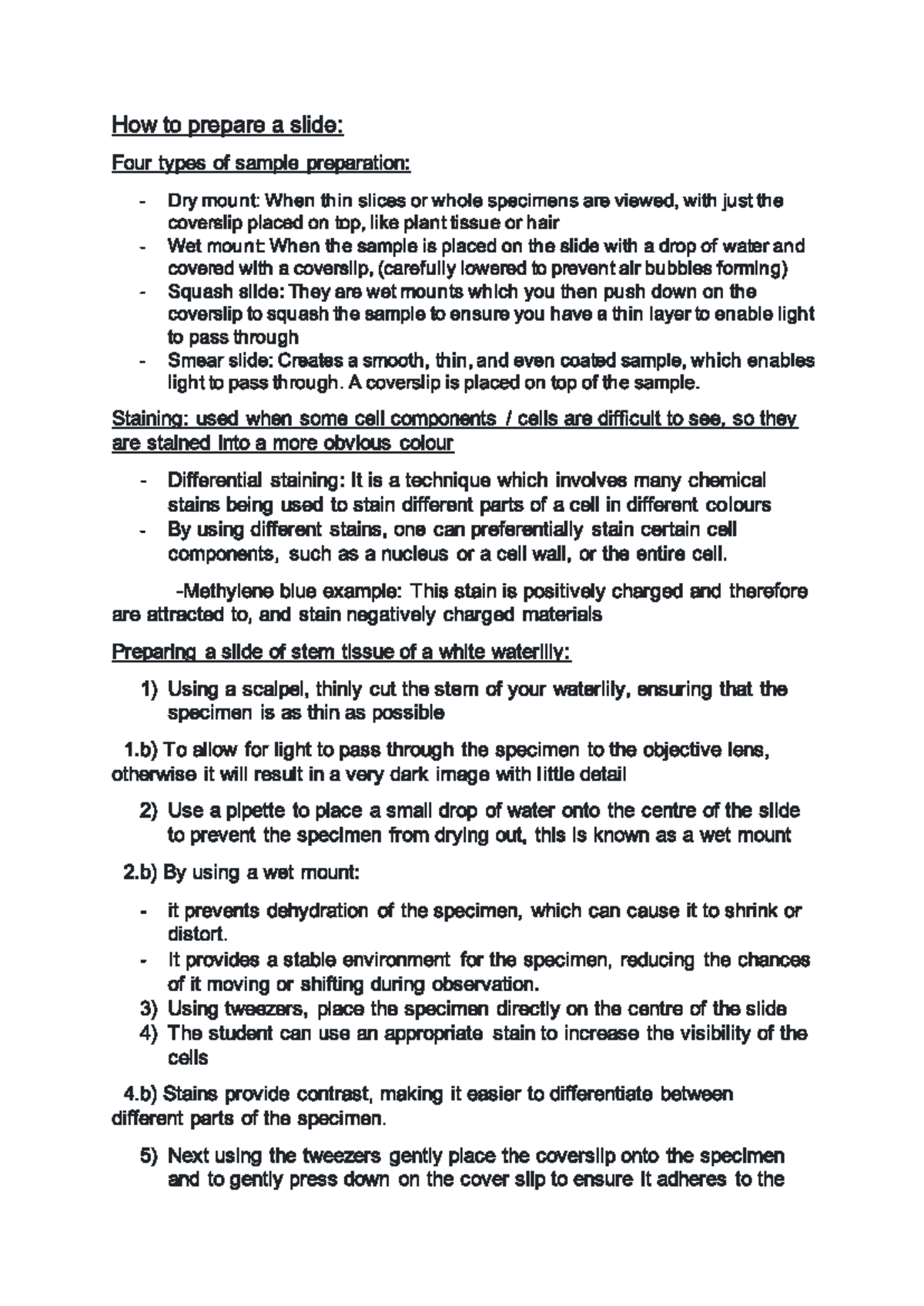 How to prepare a slide:

Four types of sample preparation:

- Dry mount: When thin slices or whole specimens are viewed, with just the coverslip placed on top, like plant tissue or hair
- Wet mount: When the sample is placed on the slide with a drop of water and covered with a coverslip, (carefully lowered to prevent air bubbles forming)
- Squash slide: They are wet mounts which you then push down on the coverslip to squash the sample to ensure you have a thin layer to enable light to pass through
- Smear slide: Creates a smooth, thin, and even coated sample, which enables light to pass through. A coverslip is placed on top of the sample.

Staining: used when some cell components / cells are difficult to see, so they are stained into a more obvious colour

- Differential staining: It is a technique which involves many chemical stains being used to stain different parts of a cell in different colours
- By using different stains, one can preferentially stain certain cell components, such as a nucleus or a cell wall, or the entire cell.

-Methylene blue example: This stain is positively charged and therefore are attracted to, and stain negatively charged materials

Preparing a slide of stem tissue of a white waterlily:

1) Using a scalpel, thinly cut the stem of your waterlily, ensuring that the specimen is as thin as possible

1.b) To allow for light to pass through the specimen to the objective lens, otherwise it will result in a very dark image with little detail

2) Use a pipette to place a small drop of water onto the centre of the slide to prevent the specimen from drying out, this is known as a wet mount

2.b) By using a wet mount:

- it prevents dehydration of the specimen, which can cause it to shrink or distort.
- It provides a stable environment for the specimen, reducing the chances of it moving or shifting during observation.
3) Using tweezers, place the specimen directly on the centre of the slide
4) The student can use an appropriate stain to increase the visibility of the cells

4.b) Stains provide contrast, making it easier to differentiate between different parts of the specimen.

5) Next using the tweezers gently place the coverslip onto the specimen and to gently press down on the cover slip to ensure it adheres to the